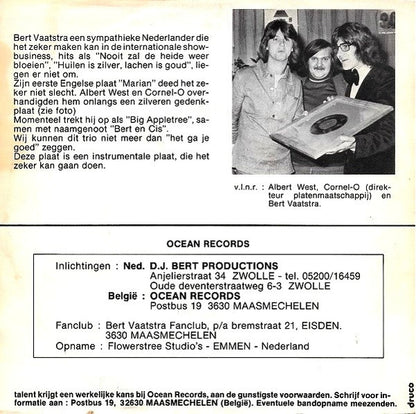 Bert Vaatstra een sympathieke Nederlander die het zeker maken kan in de internationale showbusiness, hits als "Nooit zal de heide weer bloeien", "Huilen is zilver, lachen is goud", liegen er niet om.
Zijn eerste Engelse plaat "Marian" deed het zeker niet slecht. Albert West en Cornel-O overhandigden hem onlangs een zilveren gedenkplaat (zie foto)
Momenteel trekt hij op als "Big Appletree", samen met naamgenoot "Bert en Cis".
Wij kunnen dit trio niet meer dan "het ga je goed" zeggen.
Deze plaat is een instrumentale plaat, die het zeker kan gaan doen.

v.l.n.r. : Albert West, Cornel-O (direkteur platenmaatschappij) en Bert Vaatstra.

OCEAN RECORDS

Inlichtingen : Ned. D.J. BERT PRODUCTIONS
Anjelierstraat 34 ZWOLLE - tel. 05200/16459
Oude deventerstraatweg 6-3 ZWOLLE
België : OCEAN RECORDS
Postbus 19 3630 MAASMECHELEN

Fanclub : Bert Vaatstra Fanclub, p/a bremstraat 21, EISDEN. 3630 MAASMECHELEN
Opname : Flowerstree Studio's - EMMEN - Nederland

talent krijgt een werkelijke kans bij Ocean Records, aan de gunstigste voorwaarden. Schrijf voor informatie aan : Postbus 19, 32630 MAASMECHELEN (België). Eventuele bandopname meezenden.

druco